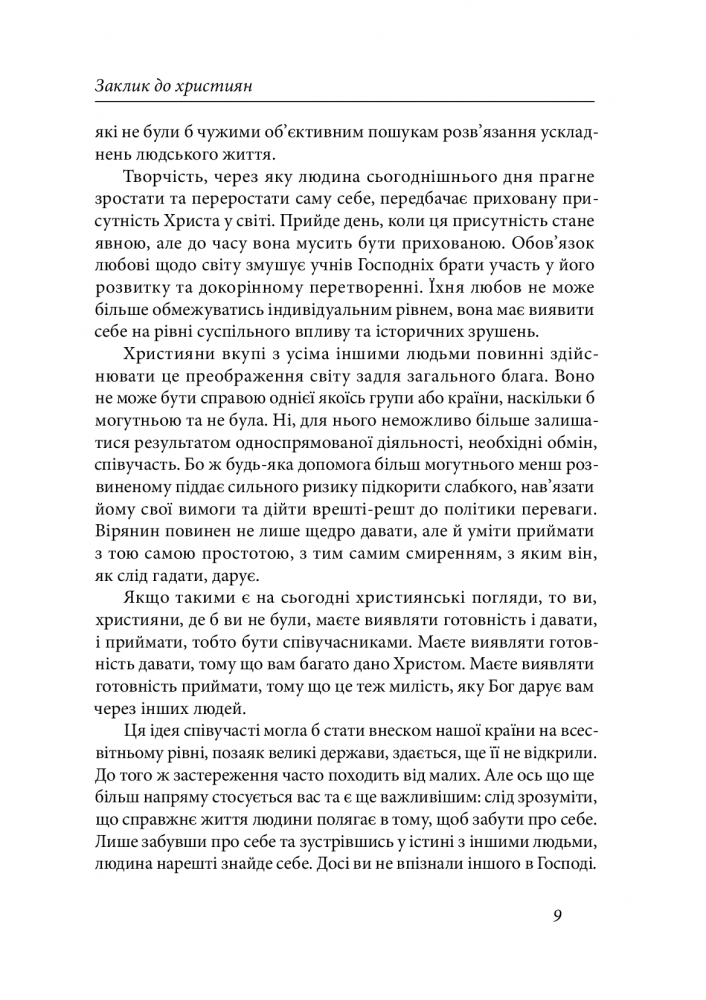 Заклик до християн

які не були б чужими об'єктивним пошукам розв'язання ускладнень людського життя.

Творчість, через яку людина сьогоднішнього дня прагне зростати та переростати саму себе, передбачає приховану присутність Христа у світі. Прийде день, коли ця присутність стане явною, але до часу вона мусить бути прихованою. Обов'язок любові щодо світу змушує учнів Господніх брати участь у його розвитку та докорінному перетворенні. Їхня любов не може більше обмежуватись індивідуальним рівнем, вона має виявити себе на рівні суспільного впливу та історичних зрушень.

Християни вкупі з усіма іншими людьми повинні здійснювати це преображення світу задля загального блага. Воно не може бути справою однієї якоїсь групи або країни, наскільки б могутньою та не була. Ні, для нього неможливо більше залишатися результатом односпрямованої діяльності, необхідні обмін, співучасть. Бо ж будь-яка допомога більш могутнього менш розвиненому піддає сильного ризику підкорити слабкого, нав'язати йому свої вимоги та дійти врешті-решт до політики переваги. Вірянин повинен не лише щедро давати, але й уміти приймати з тою самою простотою, з тим самим смиренням, з яким він, як слід гадати, дарує.

Якщо такими є на сьогодні християнські погляди, то ви, християни, де б ви не були, маєте виявляти готовність і давати, і приймати, тобто бути співучасниками. Маєте виявляти готовність давати, тому що вам багато дано Христом. Маєте виявляти готовність приймати, тому що це теж милість, яку Бог дарує вам через інших людей.

Ця ідея співучасті могла б стати внеском нашої країни на всесвітньому рівні, позаяк великі держави, здається, ще її не відкрили. До того ж застереження часто походить від малих. Але ось що ще більш напряму стосується вас та є ще важливішим: слід зрозуміти, що справжнє життя людини полягає в тому, щоб забути про себе. Лише забувши про себе та зустрівшись у істині з іншими людьми, людина нарешті знайде себе. Досі ви не впізнали іншого в Господі.

9